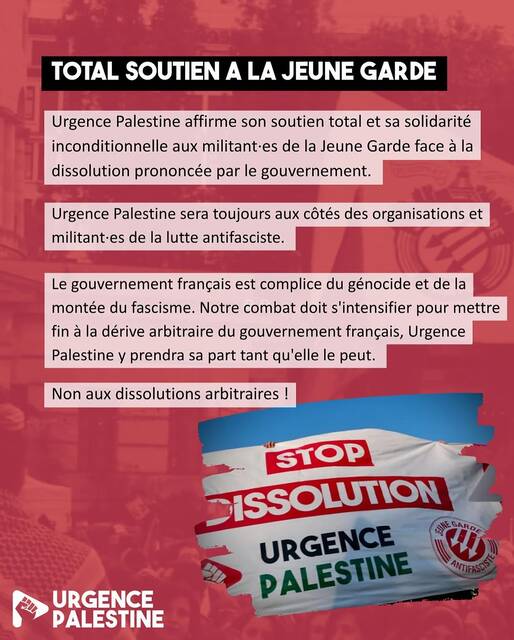 TOTAL SOUTIEN A LA JEUNE GARDE

Urgence Palestine affirme son soutien total et sa solidarité inconditionnelle aux militant·es de la Jeune Garde face à la dissolution prononcée par le gouvernement.

Urgence Palestine sera toujours aux côtés des organisations et militant·es de la lutte antifasciste.

Le gouvernement français est complice du génocide et de la montée du fascisme. Notre combat doit s'intensifier pour mettre fin à la dérive arbitraire du gouvernement français, Urgence Palestine y prendra sa part tant qu'elle le peut.

Non aux dissolutions arbitraires !

STOP
DISSOLUTION
URGENCE
PALESTINE

JEUNE GARDE
ANTIFASCISTE

URGENCE
PALESTINE